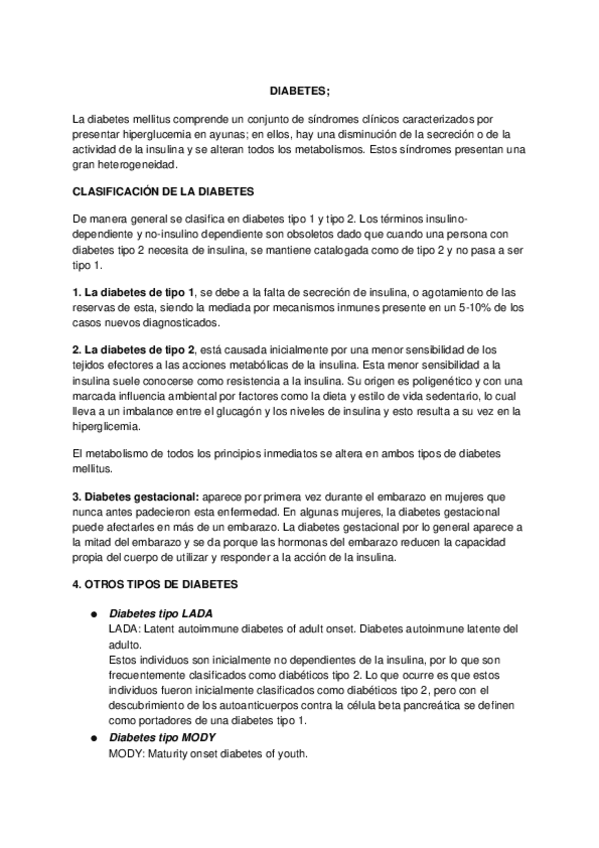 DIABETES;

La diabetes mellitus comprende un conjunto de síndromes clínicos caracterizados por presentar hiperglucemia en ayunas; en ellos, hay una disminución de la secreción o de la actividad de la insulina y se alteran todos los metabolismos. Estos síndromes presentan una gran heterogeneidad.

CLASIFICACIÓN DE LA DIABETES

De manera general se clasifica en diabetes tipo 1 y tipo 2. Los términos insulino-dependiente y no-insulino dependiente son obsoletos dado que cuando una persona con diabetes tipo 2 necesita de insulina, se mantiene catalogada como de tipo 2 y no pasa a ser tipo 1.

1. La diabetes de tipo 1, se debe a la falta de secreción de insulina, o agotamiento de las reservas de esta, siendo la mediada por mecanismos inmunes presente en un 5-10% de los casos nuevos diagnosticados.

2. La diabetes de tipo 2, está causada inicialmente por una menor sensibilidad de los tejidos efectores a las acciones metabólicas de la insulina. Esta menor sensibilidad a la insulina suele conocerse como resistencia a la insulina. Su origen es poligenético y con una marcada influencia ambiental por factores como la dieta y estilo de vida sedentario, lo cual lleva a un imbalance entre el glucagón y los niveles de insulina y esto resulta a su vez en la hiperglicemia.

El metabolismo de todos los principios inmediatos se altera en ambos tipos de diabetes mellitus.

3. Diabetes gestacional: aparece por primera vez durante el embarazo en mujeres que nunca antes padecieron esta enfermedad. En algunas mujeres, la diabetes gestacional puede afectarles en más de un embarazo. La diabetes gestacional por lo general aparece a la mitad del embarazo y se da porque las hormonas del embarazo reducen la capacidad propia del cuerpo de utilizar y responder a la acción de la insulina.

4. OTROS TIPOS DE DIABETES

● Diabetes tipo LADA
LADA: Latent autoimmune diabetes of adult onset. Diabetes autoinmune latente del adulto.
Estos individuos son inicialmente no dependientes de la insulina, por lo que son frecuentemente clasificados como diabéticos tipo 2. Lo que ocurre es que estos individuos fueron inicialmente clasificados como diabéticos tipo 2, pero con el descubrimiento de los autoanticuerpos contra la célula beta pancreática se definen como portadores de una diabetes tipo 1.
● Diabetes tipo MODY
MODY: Maturity onset diabetes of youth.